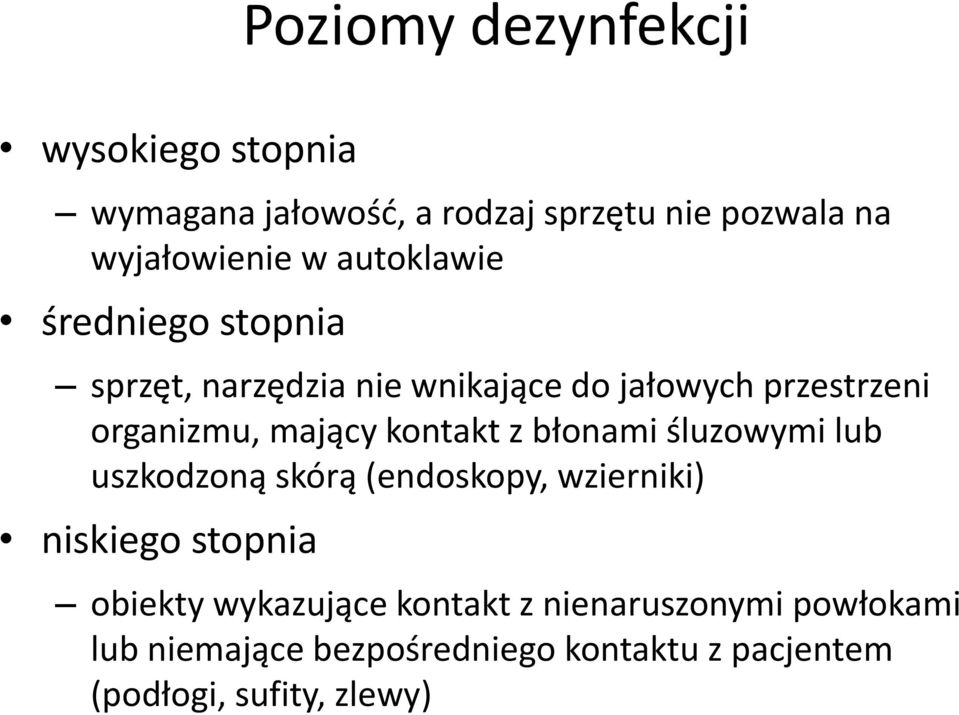 Poziomy dezynfekcji

• wysokiego stopnia

– wymagana jałowość, a rodzaj sprzętu nie pozwala na wyjałowienie w autoklawie

• średniego stopnia

– sprzęt, narzędzia nie wnikające do jałowych przestrzeni organizmu, mający kontakt z błonami śluzowymi lub uszkodzoną skórą (endoskopy, wzierniki)

• niskiego stopnia

– obiekty wykazujące kontakt z nienaruszonymi powłokami lub niemające bezpośredniego kontaktu z pacjentem (podłogi, sufity, zlewy)